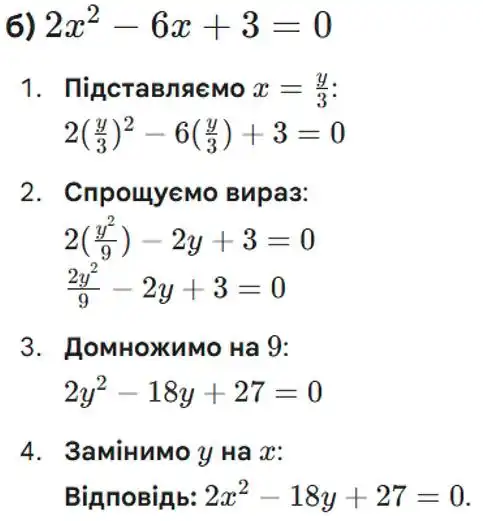 б) $2x^2 - 6x + 3 = 0$

1. Підставляємо $x = \frac{y}{3}$:
$2(\frac{y}{3})^2 - 6(\frac{y}{3}) + 3 = 0$

2. Спрощуємо вираз:
$2(\frac{y^2}{9}) - 2y + 3 = 0$
$\frac{2y^2}{9} - 2y + 3 = 0$

3. Домножимо на $9$:
$2y^2 - 18y + 27 = 0$

4. Замінимо $y$ на $x$:
Відповідь: $2x^2 - 18y + 27 = 0$.